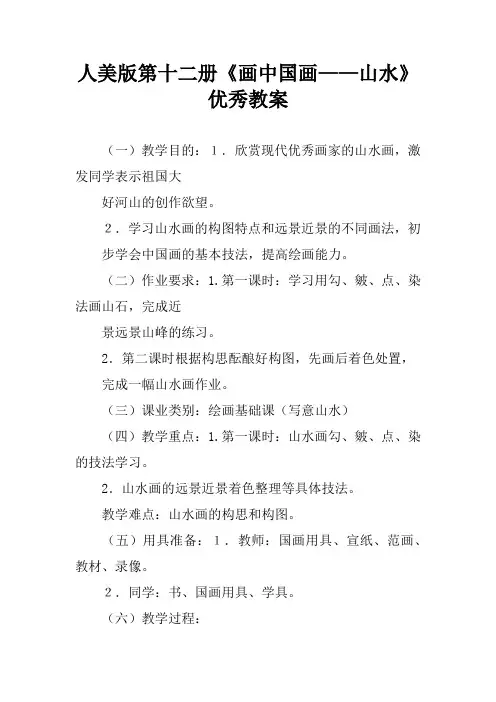 人美版第十二册《画中国画——山水》优秀教案

（一）教学目的：1．欣赏现代优秀画家的山水画，激发同学表示祖国大

好河山的创作欲望。

2．学习山水画的构图特点和远景近景的不同画法，初步学会中国画的基本技法，提高绘画能力。

（二）作业要求：1.第一课时：学习用勾、皴、点、染法画山石，完成近

景远景山峰的练习。

2．第二课时根据构思酝酿好构图，先画后着色处置，完成一幅山水画作业。

（三）课业类别：绘画基础课（写意山水）

（四）教学重点：1.第一课时：山水画勾、皴、点、染的技法学习。

2．山水画的远景近景着色整理等具体技法。

教学难点：山水画的构思和构图。

（五）用具准备：1．教师：国画用具、宣纸、范画、教材、录像。

2．同学：书、国画用具、学具。

（六）教学过程：